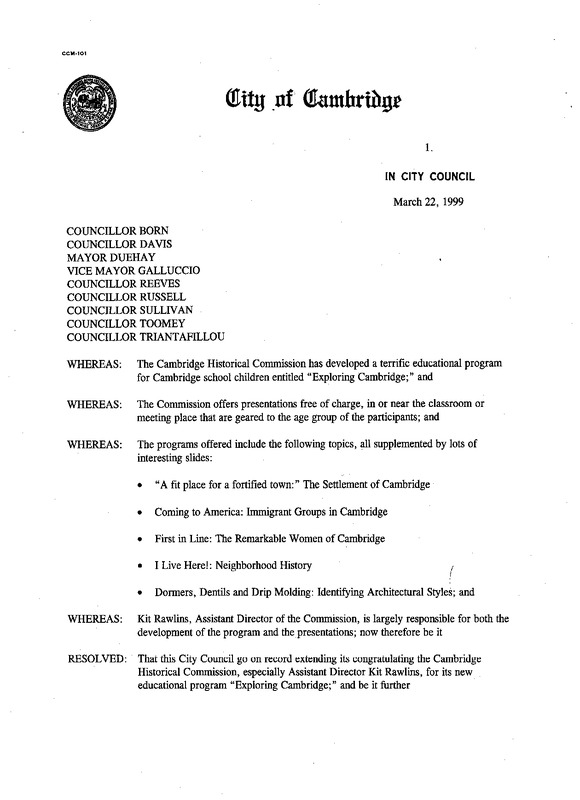 CCM-101

City of Cambridge

1.

IN CITY COUNCIL

March 22, 1999

COUNCILLOR BORN
COUNCILLOR DAVIS
MAYOR DUEHAY
VICE MAYOR GALLUCCIO
COUNCILLOR REEVES
COUNCILLOR RUSSELL
COUNCILLOR SULLIVAN
COUNCILLOR TOOMEY
COUNCILLOR TRIANTAFILLOU

WHEREAS: The Cambridge Historical Commission has developed a terrific educational program for Cambridge school children entitled "Exploring Cambridge;" and

WHEREAS: The Commission offers presentations free of charge, in or near the classroom or meeting place that are geared to the age group of the participants; and

WHEREAS: The programs offered include the following topics, all supplemented by lots of interesting slides:

• "A fit place for a fortified town:" The Settlement of Cambridge

• Coming to America: Immigrant Groups in Cambridge

• First in Line: The Remarkable Women of Cambridge

• I Live Here!: Neighborhood History

• Dormers, Dentils and Drip Molding: Identifying Architectural Styles; and

WHEREAS: Kit Rawlins, Assistant Director of the Commission, is largely responsible for both the development of the program and the presentations; now therefore be it

RESOLVED: That this City Council go on record extending its congratulating the Cambridge Historical Commission, especially Assistant Director Kit Rawlins, for its new educational program "Exploring Cambridge;" and be it further